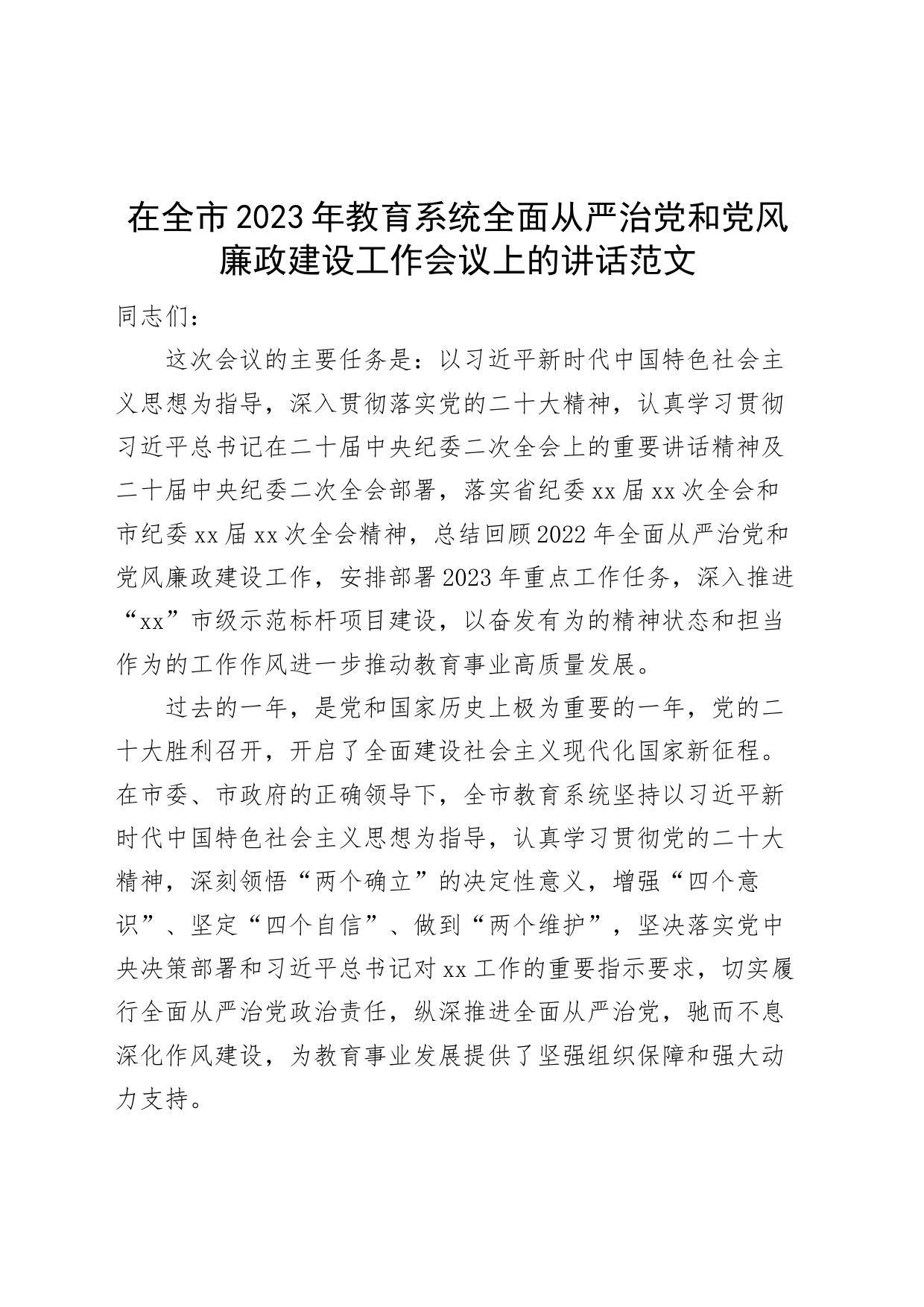 在全市2023年教育系统全面从严治党和党风廉政建设工作会议上的讲话范文

同志们：

这次会议的主要任务是：以习近平新时代中国特色社会主义思想为指导，深入贯彻落实党的二十大精神，认真学习贯彻习近平总书记在二十届中央纪委二次全会上的重要讲话精神及二十届中央纪委二次全会部署，落实省纪委xx届xx次全会和市纪委xx届xx次全会精神，总结回顾2022年全面从严治党和党风廉政建设工作，安排部署2023年重点工作任务，深入推进“xx”市级示范标杆项目建设，以奋发有为的精神状态和担当作为的工作作风进一步推动教育事业高质量发展。

过去的一年，是党和国家历史上极为重要的一年，党的二十大胜利召开，开启了全面建设社会主义现代化国家新征程。在市委、市政府的正确领导下，全市教育系统坚持以习近平新时代中国特色社会主义思想为指导，认真学习贯彻党的二十大精神，深刻领悟“两个确立”的决定性意义，增强“四个意识”、坚定“四个自信”、做到“两个维护”，坚决落实党中央决策部署和习近平总书记对xx工作的重要指示要求，切实履行全面从严治党政治责任，纵深推进全面从严治党，驰而不息深化作风建设，为教育事业发展提供了坚强组织保障和强大动力支持。